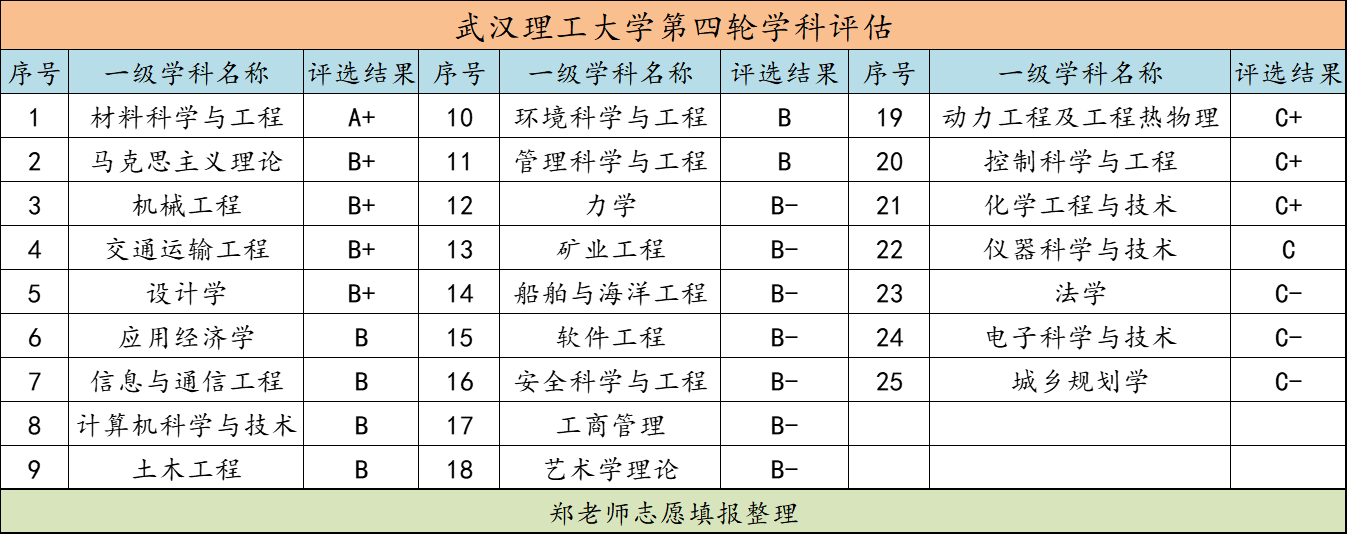 武汉理工大学第四轮学科评估

| 序号 | 一级学科名称 | 评选结果 | 序号 | 一级学科名称 | 评选结果 | 序号 | 一级学科名称 | 评选结果 |
|---|---|---|---|---|---|---|---|---|
| 1 | 材料科学与工程 | A+ | 10 | 环境科学与工程 | B | 19 | 动力工程及工程热物理 | C+ |
| 2 | 马克思主义理论 | B+ | 11 | 管理科学与工程 | B | 20 | 控制科学与工程 | C+ |
| 3 | 机械工程 | B+ | 12 | 力学 | B- | 21 | 化学工程与技术 | C+ |
| 4 | 交通运输工程 | B+ | 13 | 矿业工程 | B- | 22 | 仪器科学与技术 | C |
| 5 | 设计学 | B+ | 14 | 船舶与海洋工程 | B- | 23 | 法学 | C- |
| 6 | 应用经济学 | B | 15 | 软件工程 | B- | 24 | 电子科学与技术 | C- |
| 7 | 信息与通信工程 | B | 16 | 安全科学与工程 | B- | 25 | 城乡规划学 | C- |
| 8 | 计算机科学与技术 | B | 17 | 工商管理 | B- | | | |
| 9 | 土木工程 | B | 18 | 艺术学理论 | B- | | | |

郑老师志愿填报整理